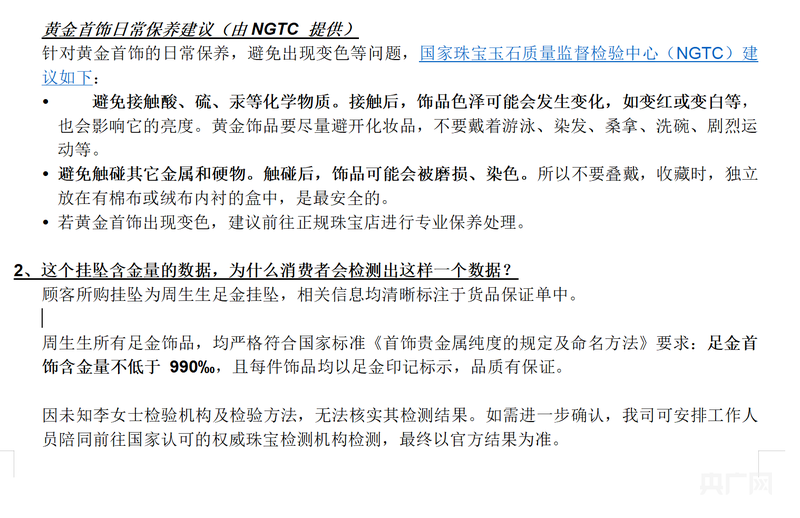 黄金首饰日常保养建议（由 NGTC 提供）

针对黄金首饰的日常保养，避免出现变色等问题，国家珠宝玉石质量监督检验中心（NGTC）建议如下：

• 避免接触酸、硫、汞等化学物质。接触后，饰品色泽可能会发生变化，如变红或变白等，也会影响它的亮度。黄金饰品要尽量避开化妆品，不要戴着游泳、染发、桑拿、洗碗、剧烈运动等。

• 避免触碰其它金属和硬物。触碰后，饰品可能会被磨损、染色。所以不要叠戴，收藏时，独立放在有棉布或绒布内衬的盒中，是最安全的。

• 若黄金首饰出现变色，建议前往正规珠宝店进行专业保养处理。

2、这个挂坠含金量的数据，为什么消费者会检测出这样一个数据？

顾客所购挂坠为周生生足金挂坠，相关信息均清晰标注于货品保证单中。

周生生所有足金饰品，均严格符合国家标准《首饰贵金属纯度的规定及命名方法》要求：足金首饰含金量不低于 990‰，且每件饰品均以足金印记标示，品质有保证。

因未知李女士检验机构及检验方法，无法核实其检测结果。如需进一步确认，我司可安排工作人员陪同前往国家认可的权威珠宝检测机构检测，最终以官方结果为准。

央广网